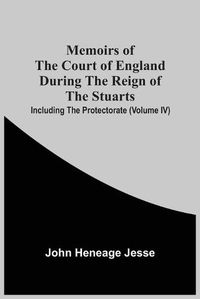 Memoirs of
The Court of England
During The Reign of
The Stuarts
Including The Protectorate (Volume IV)

John Heneage Jesse